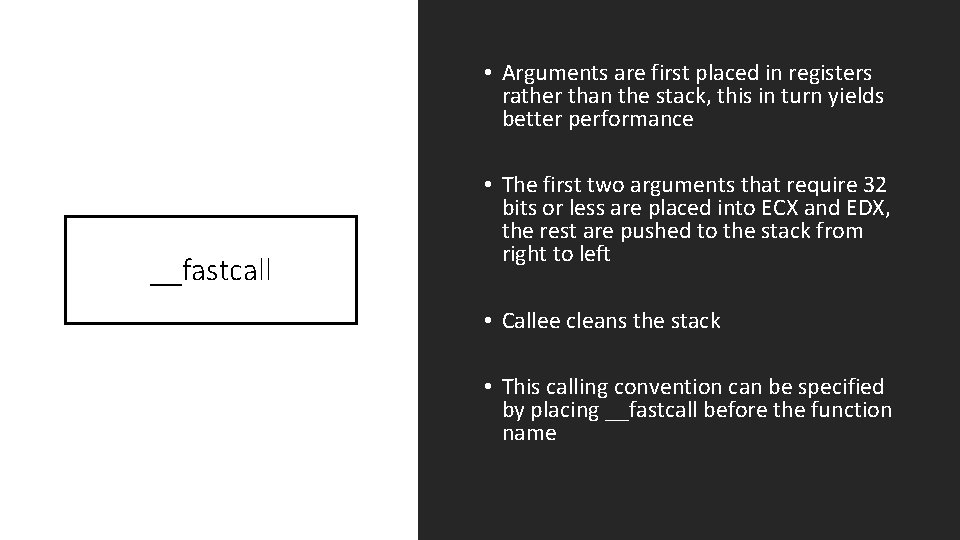 __fastcall

• Arguments are first placed in registers rather than the stack, this in turn yields better performance

• The first two arguments that require 32 bits or less are placed into ECX and EDX, the rest are pushed to the stack from right to left

• Callee cleans the stack

• This calling convention can be specified by placing __fastcall before the function name